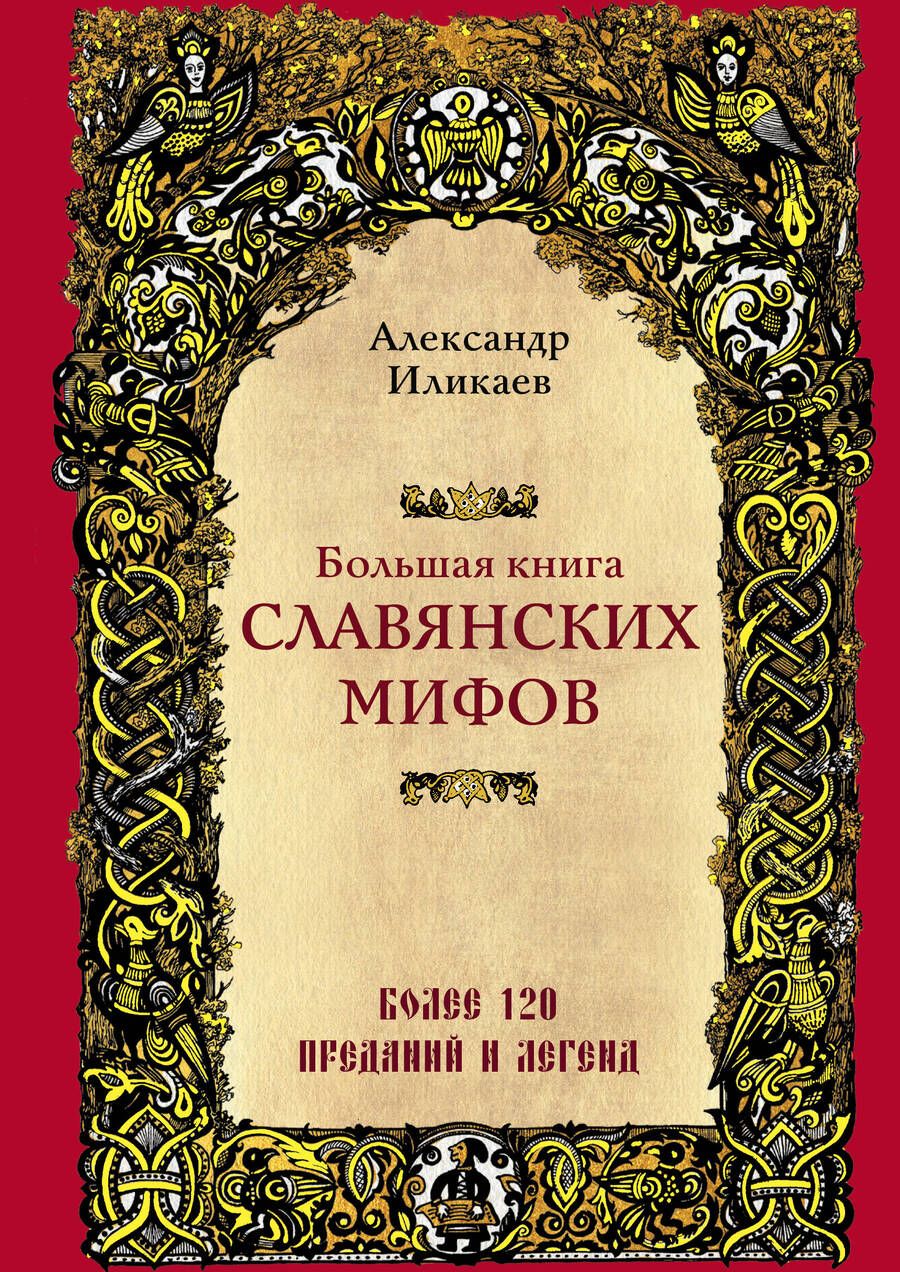 Александр Иликаев

Большая книга
СЛАВЯНСКИХ
МИФОВ

БОЛЕЕ 120
ПРЕДАНИЙ И ЛЕГЕНД